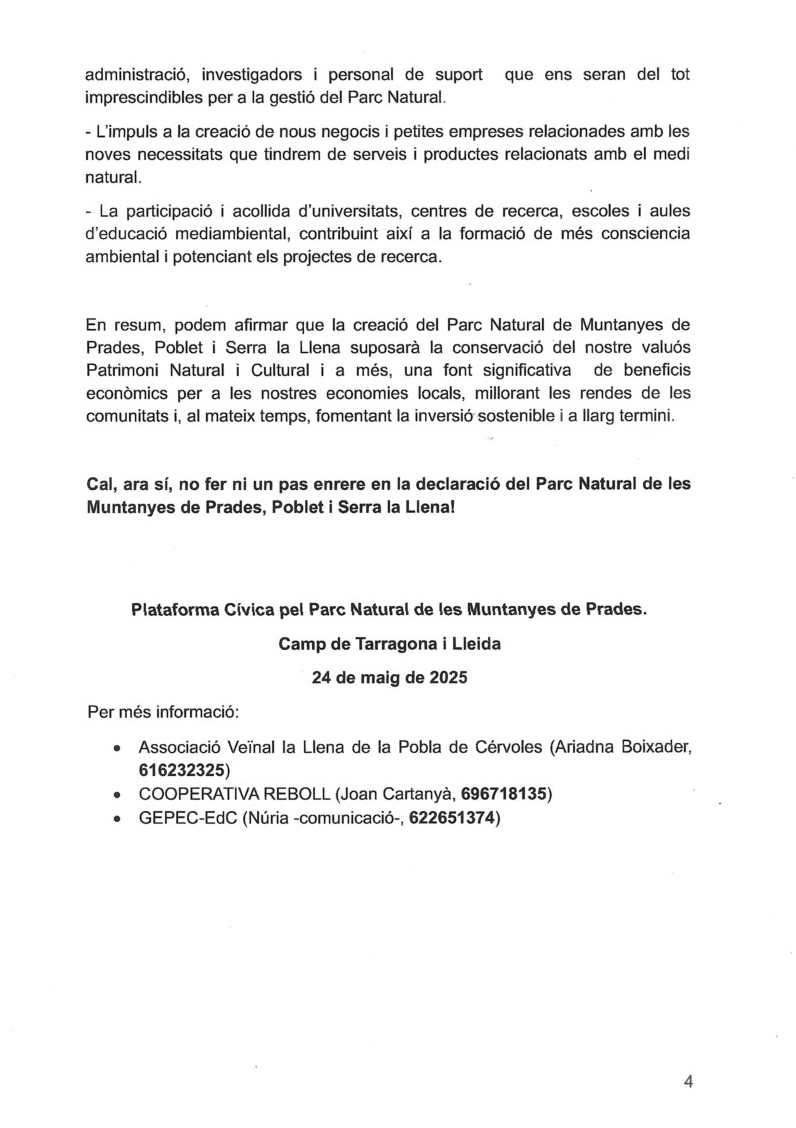 administració, investigadors i personal de suport que ens seran del tot imprescindibles per a la gestió del Parc Natural.

- L'impuls a la creació de nous negocis i petites empreses relacionades amb les noves necessitats que tindrem de serveis i productes relacionats amb el medi natural.

- La participació i acollida d'universitats, centres de recerca, escoles i aules d'educació mediambiental, contribuint així a la formació de més consciencia ambiental i potenciant els projectes de recerca.

En resum, podem afirmar que la creació del Parc Natural de Muntanyes de Prades, Poblet i Serra la Llena suposarà la conservació del nostre valuós Patrimoni Natural i Cultural i a més, una font significativa de beneficis econòmics per a les nostres economies locals, millorant les rendes de les comunitats i, al mateix temps, fomentant la inversió sostenible i a llarg termini.

Cal, ara sí, no fer ni un pas enrere en la declaració del Parc Natural de les Muntanyes de Prades, Poblet i Serra la Llena!

Plataforma Cívica pel Parc Natural de les Muntanyes de Prades.

Camp de Tarragona i Lleida

24 de maig de 2025

Per més informació:

- Associació Veïnal la Llena de la Pobla de Cérvoles (Ariadna Boixader, 616232325)
- COOPERATIVA REBOLL (Joan Cartanyà, 696718135)
- GEPEC-EdC (Núria -comunicació-, 622651374)

4